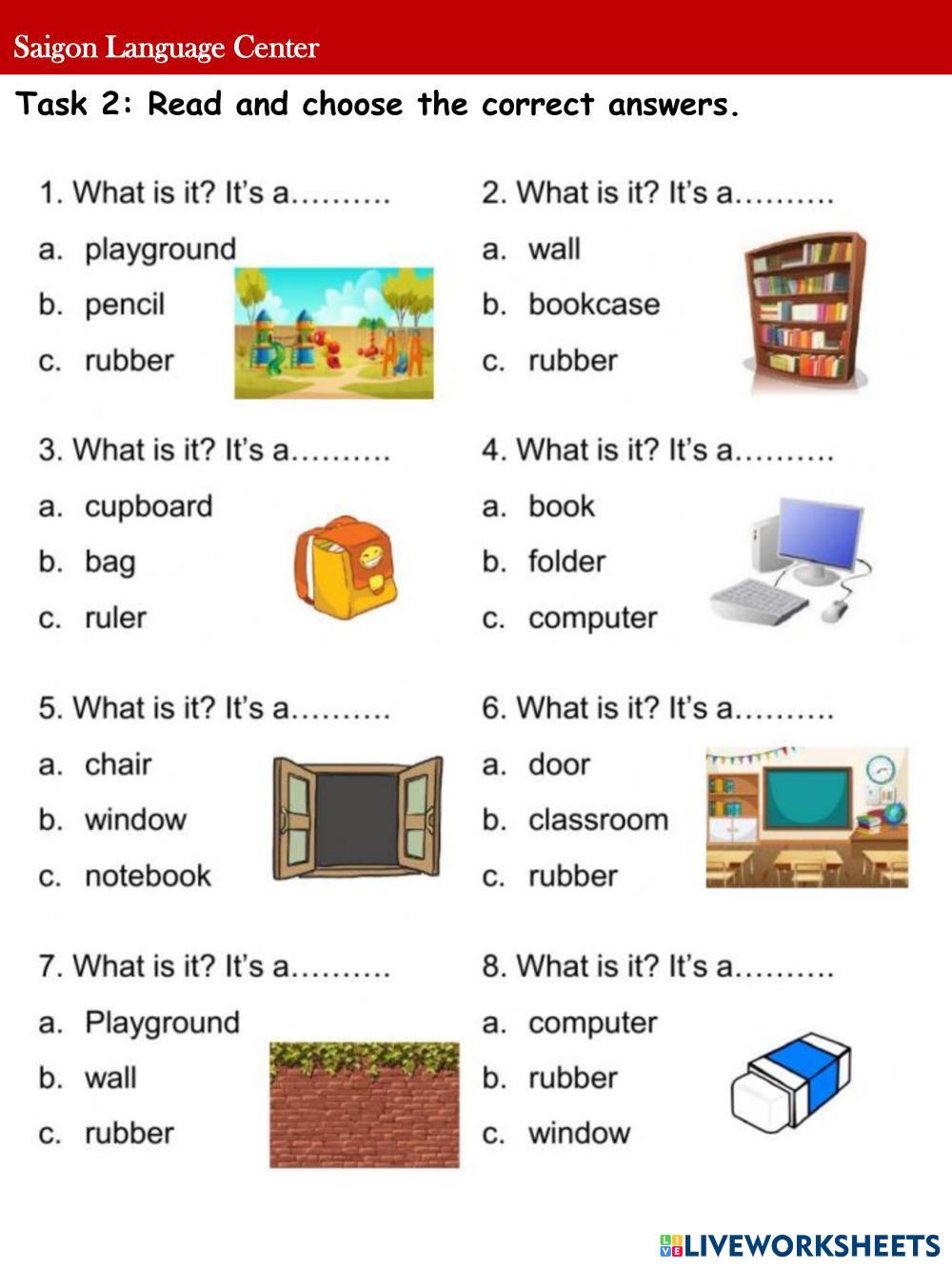 Saigon Language Center

Task 2: Read and choose the correct answers.

1. What is it? It's a……….

a. playground

b. pencil

c. rubber

2. What is it? It's a……….

a. wall

b. bookcase

c. rubber

3. What is it? It's a……….

a. cupboard

b. bag

c. ruler

4. What is it? It's a……….

a. book

b. folder

c. computer

5. What is it? It's a……….

a. chair

b. window

c. notebook

6. What is it? It's a……….

a. door

b. classroom

c. rubber

7. What is it? It's a……….

a. Playground

b. wall

c. rubber

8. What is it? It's a……….

a. computer

b. rubber

c. window

LIVEWORKSHEETS